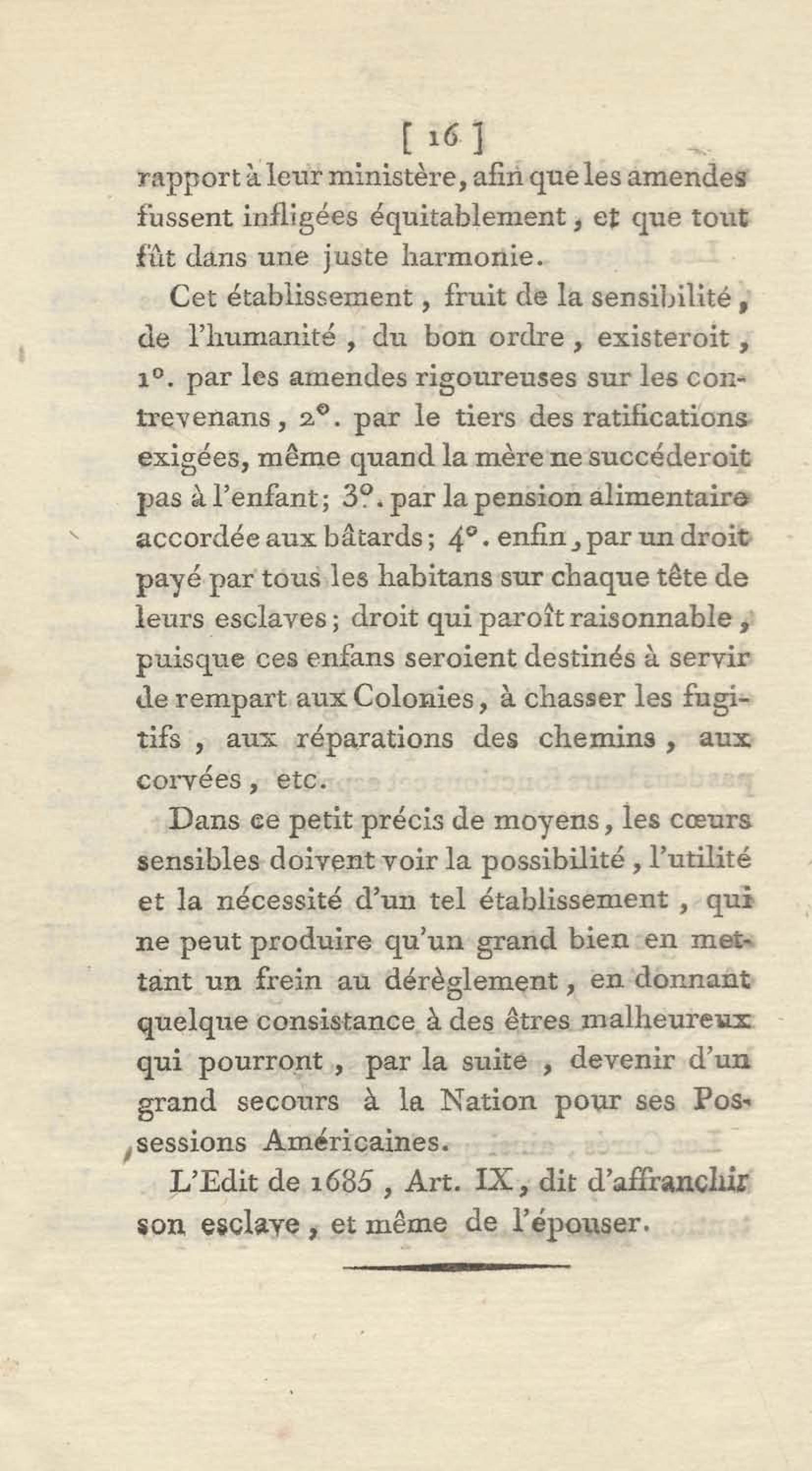 [ 16 ]

rapport à leur ministère, afin que les amendes fussent infligées équitablement, et que tout fût dans une juste harmonie.

Cet établissement, fruit de la sensibilité, de l'humanité, du bon ordre, existeroit, 1°. par les amendes rigoureuses sur les contrevenans, 2°. par le tiers des ratifications exigées, même quand la mère ne succéderoit pas à l'enfant; 3°. par la pension alimentaire accordée aux bâtards; 4°. enfin, par un droit payé par tous les habitans sur chaque tête de leurs esclaves; droit qui paroît raisonnable, puisque ces enfans seroient destinés à servir de rempart aux Colonies, à chasser les fugitifs, aux réparations des chemins, aux corvées, etc.

Dans ce petit précis de moyens, les cœurs sensibles doivent voir la possibilité, l'utilité et la nécessité d'un tel établissement, qui ne peut produire qu'un grand bien en mettant un frein au dérèglement, en donnant quelque consistance à des êtres malheureux qui pourront, par la suite, devenir d'un grand secours à la Nation pour ses Possessions Américaines.

L'Edit de 1685, Art. IX, dit d'affranchir son esclave, et même de l'épouser.